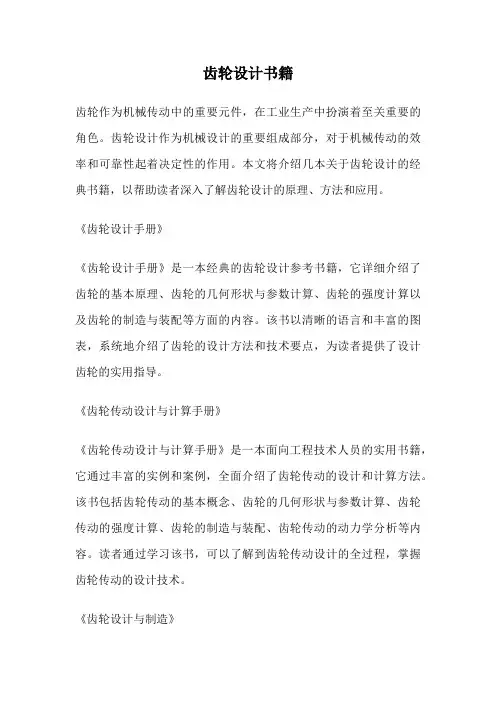 齿轮设计书籍

齿轮作为机械传动中的重要元件，在工业生产中扮演着至关重要的角色。齿轮设计作为机械设计的重要组成部分，对于机械传动的效率和可靠性起着决定性的作用。本文将介绍几本关于齿轮设计的经典书籍，以帮助读者深入了解齿轮设计的原理、方法和应用。

《齿轮设计手册》

《齿轮设计手册》是一本经典的齿轮设计参考书籍，它详细介绍了齿轮的基本原理、齿轮的几何形状与参数计算、齿轮的强度计算以及齿轮的制造与装配等方面的内容。该书以清晰的语言和丰富的图表，系统地介绍了齿轮的设计方法和技术要点，为读者提供了设计齿轮的实用指导。

《齿轮传动设计与计算手册》

《齿轮传动设计与计算手册》是一本面向工程技术人员的实用书籍，它通过丰富的实例和案例，全面介绍了齿轮传动的设计和计算方法。该书包括齿轮传动的基本概念、齿轮的几何形状与参数计算、齿轮传动的强度计算、齿轮的制造与装配、齿轮传动的动力学分析等内容。读者通过学习该书，可以了解到齿轮传动设计的全过程，掌握齿轮传动的设计技术。

《齿轮设计与制造》